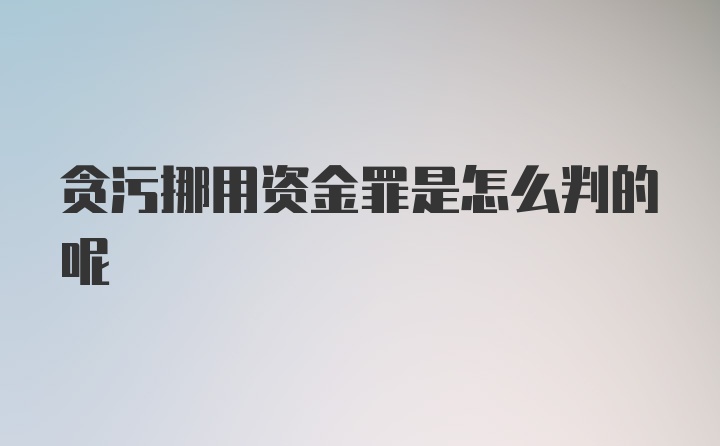 贪污挪用资金罪是怎么判的呢